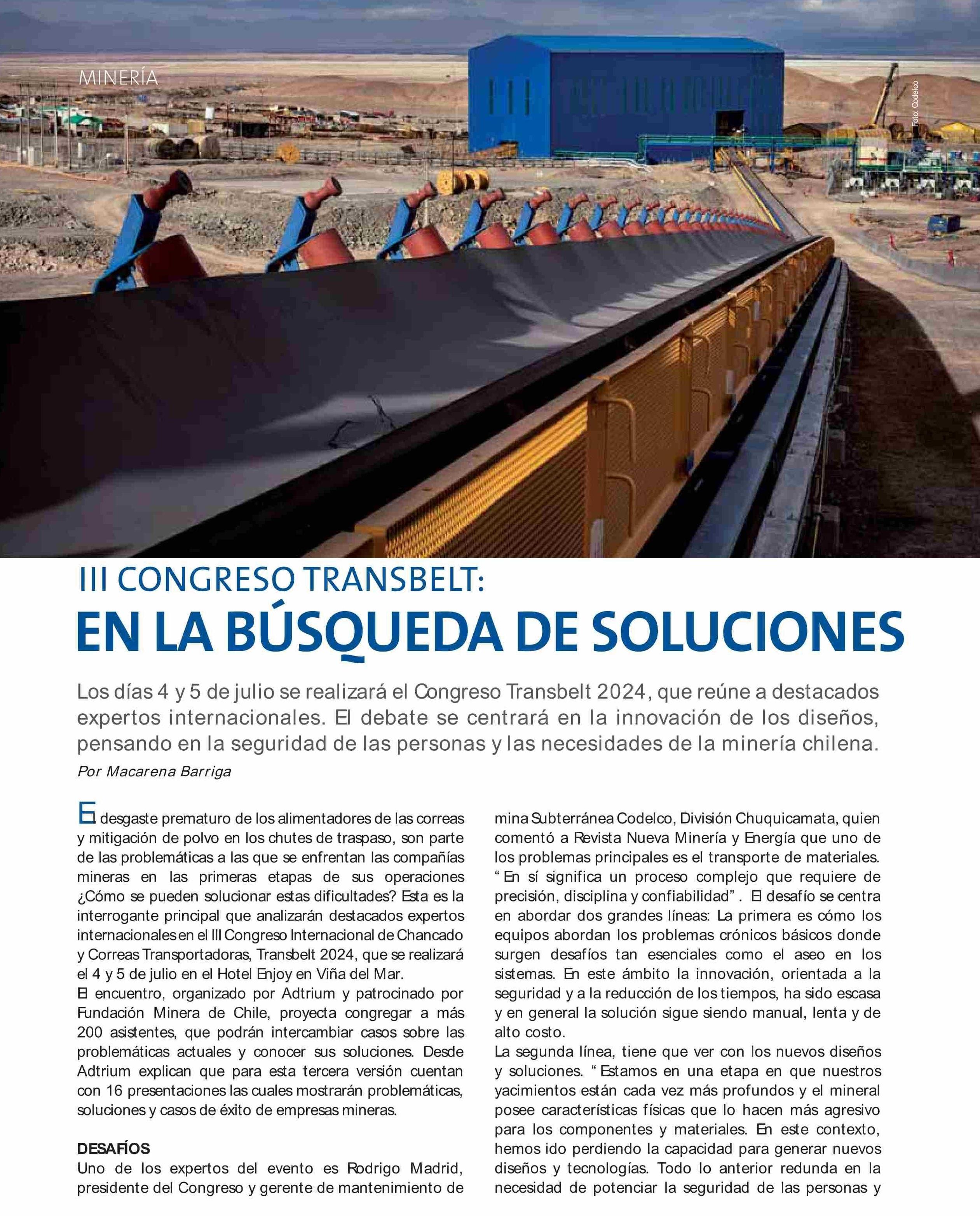 MINERÍA

Foto: Codelco

III CONGRESO TRANSBELT:
EN LA BÚSQUEDA DE SOLUCIONES

Los días 4 y 5 de julio se realizará el Congreso Transbelt 2024, que reúne a destacados expertos internacionales. El debate se centrará en la innovación de los diseños, pensando en la seguridad de las personas y las necesidades de la minería chilena.
Por Macarena Barriga

El desgaste prematuro de los alimentadores de las correas y mitigación de polvo en los chutes de traspaso, son parte de las problemáticas a las que se enfrentan las compañías mineras en las primeras etapas de sus operaciones ¿Cómo se pueden solucionar estas dificultades? Esta es la interrogante principal que analizarán destacados expertos internacionales en el III Congreso Internacional de Chancado y Correas Transportadoras, Transbelt 2024, que se realizará el 4 y 5 de julio en el Hotel Enjoy en Viña del Mar.
El encuentro, organizado por Adtrium y patrocinado por Fundación Minera de Chile, proyecta congregar a más 200 asistentes, que podrán intercambiar casos sobre las problemáticas actuales y conocer sus soluciones. Desde Adtrium explican que para esta tercera versión cuentan con 16 presentaciones las cuales mostrarán problemáticas, soluciones y casos de éxito de empresas mineras.

DESAFÍOS
Uno de los expertos del evento es Rodrigo Madrid, presidente del Congreso y gerente de mantenimiento de mina Subterránea Codelco, División Chuquicamata, quien comentó a Revista Nueva Minería y Energía que uno de los problemas principales es el transporte de materiales. “En sí significa un proceso complejo que requiere de precisión, disciplina y confiabilidad”. El desafío se centra en abordar dos grandes líneas: La primera es cómo los equipos abordan los problemas crónicos básicos donde surgen desafíos tan esenciales como el aseo en los sistemas. En este ámbito la innovación, orientada a la seguridad y a la reducción de los tiempos, ha sido escasa y en general la solución sigue siendo manual, lenta y de alto costo.
La segunda línea, tiene que ver con los nuevos diseños y soluciones. “Estamos en una etapa en que nuestros yacimientos están cada vez más profundos y el mineral posee características físicas que lo hacen más agresivo para los componentes y materiales. En este contexto, hemos ido perdiendo la capacidad para generar nuevos diseños y tecnologías. Todo lo anterior redunda en la necesidad de potenciar la seguridad de las personas y